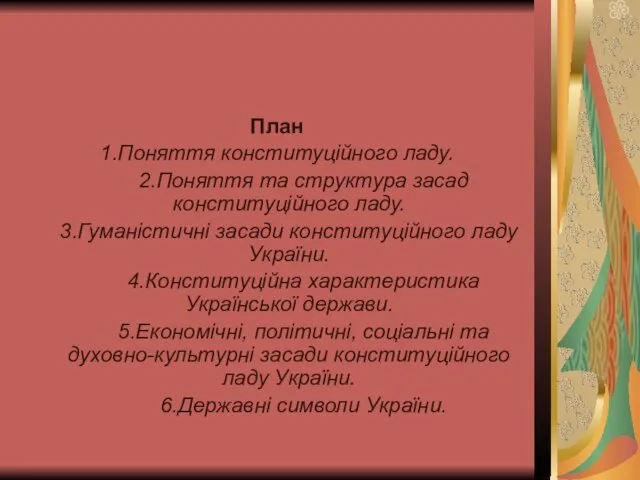 План
1.Поняття конституційного ладу.
2.Поняття та структура засад конституційного ладу.
3.Гуманістичні засади конституційного ладу України.
4.Конституційна характеристика Української держави.
5.Економічні, політичні, соціальні та духовно-культурні засади конституційного ладу України.
6.Державні символи України.